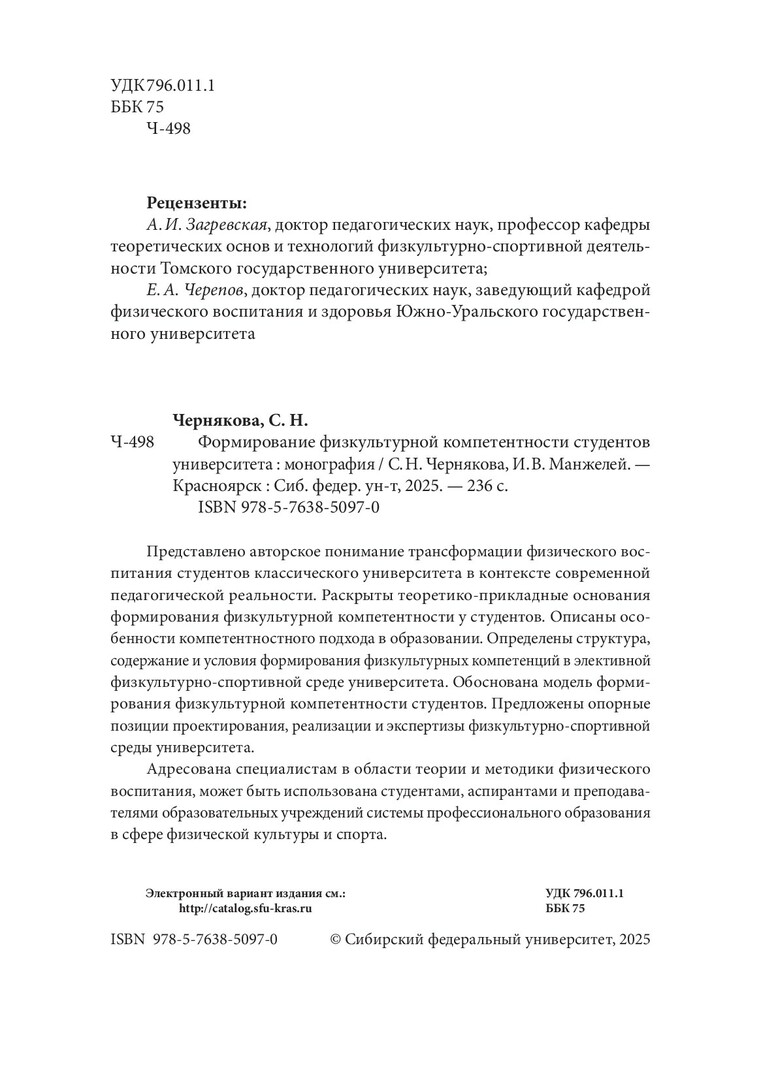 УДК 796.011.1
ББК 75
Ч-498

Рецензенты:
А. И. Загревская, доктор педагогических наук, профессор кафедры теоретических основ и технологий физкультурно-спортивной деятельности Томского государственного университета;
Е. А. Черепов, доктор педагогических наук, заведующий кафедрой физического воспитания и здоровья Южно-Уральского государственного университета

Чернякова, С. Н.
Ч-498 Формирование физкультурной компетентности студентов университета : монография / С. Н. Чернякова, И. В. Манжелей. — Красноярск : Сиб. федер. ун-т, 2025. — 236 с.
ISBN 978-5-7638-5097-0

Представлено авторское понимание трансформации физического воспитания студентов классического университета в контексте современной педагогической реальности. Раскрыты теоретико-прикладные основания формирования физкультурной компетентности у студентов. Описаны особенности компетентностного подхода в образовании. Определены структура, содержание и условия формирования физкультурных компетенций в элективной физкультурно-спортивной среде университета. Обоснована модель формирования физкультурной компетентности студентов. Предложены опорные позиции проектирования, реализации и экспертизы физкультурно-спортивной среды университета.

Адресована специалистам в области теории и методики физического воспитания, может быть использована студентами, аспирантами и преподавателями образовательных учреждений системы профессионального образования в сфере физической культуры и спорта.

Электронный вариант издания см.:
http://catalog.sfu-kras.ru

УДК 796.011.1
ББК 75

ISBN 978-5-7638-5097-0 © Сибирский федеральный университет, 2025